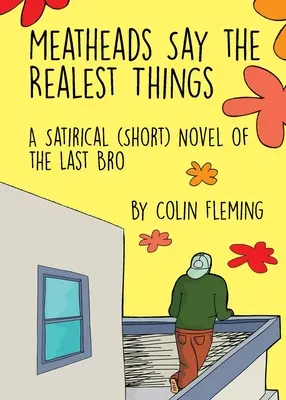 MEATHEADS SAY THE REALEST THINGS

A SATIRICAL (SHORT) NOVEL OF THE LAST BRO

BY COLIN FLEMING